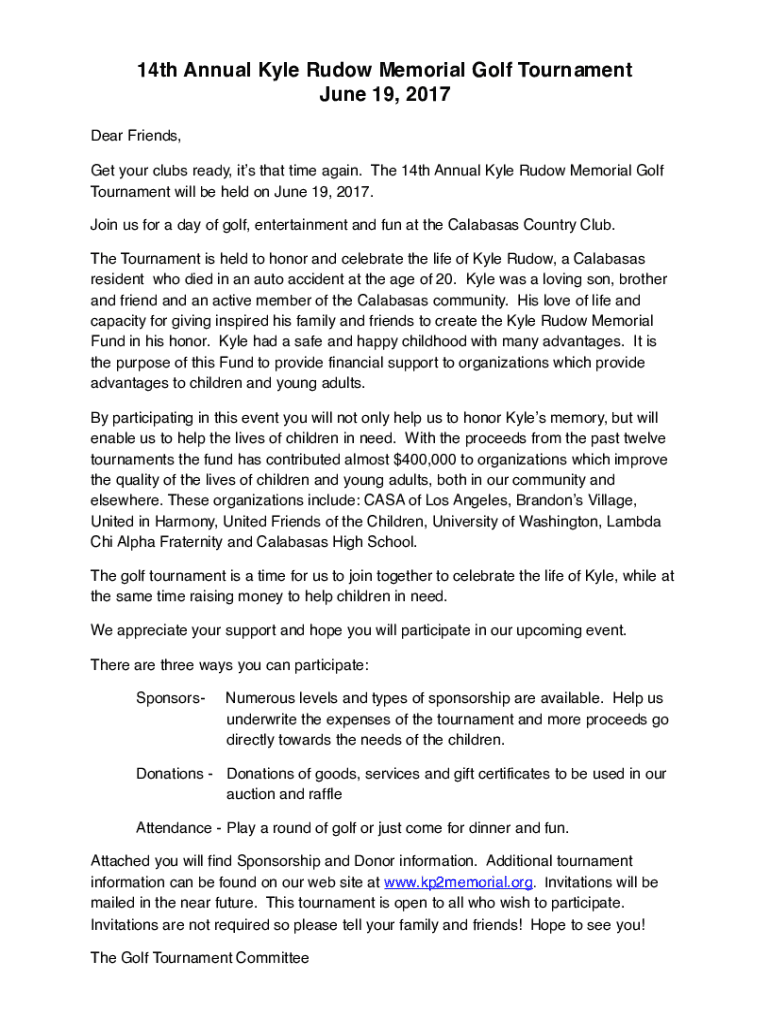 14th Annual Kyle Rudow Memorial Golf Tournament
June 19, 2017

Dear Friends,

Get your clubs ready, it's that time again. The 14th Annual Kyle Rudow Memorial Golf Tournament will be held on June 19, 2017.

Join us for a day of golf, entertainment and fun at the Calabasas Country Club.

The Tournament is held to honor and celebrate the life of Kyle Rudow, a Calabasas resident who died in an auto accident at the age of 20. Kyle was a loving son, brother and friend and an active member of the Calabasas community. His love of life and capacity for giving inspired his family and friends to create the Kyle Rudow Memorial Fund in his honor. Kyle had a safe and happy childhood with many advantages. It is the purpose of this Fund to provide financial support to organizations which provide advantages to children and young adults.

By participating in this event you will not only help us to honor Kyle's memory, but will enable us to help the lives of children in need. With the proceeds from the past twelve tournaments the fund has contributed almost $400,000 to organizations which improve the quality of the lives of children and young adults, both in our community and elsewhere. These organizations include: CASA of Los Angeles, Brandon's Village, United in Harmony, United Friends of the Children, University of Washington, Lambda Chi Alpha Fraternity and Calabasas High School.

The golf tournament is a time for us to join together to celebrate the life of Kyle, while at the same time raising money to help children in need.

We appreciate your support and hope you will participate in our upcoming event.

There are three ways you can participate:

Sponsors- Numerous levels and types of sponsorship are available. Help us underwrite the expenses of the tournament and more proceeds go directly towards the needs of the children.

Donations - Donations of goods, services and gift certificates to be used in our auction and raffle

Attendance - Play a round of golf or just come for dinner and fun.

Attached you will find Sponsorship and Donor information. Additional tournament information can be found on our web site at www.kp2memorial.org. Invitations will be mailed in the near future. This tournament is open to all who wish to participate. Invitations are not required so please tell your family and friends! Hope to see you!

The Golf Tournament Committee